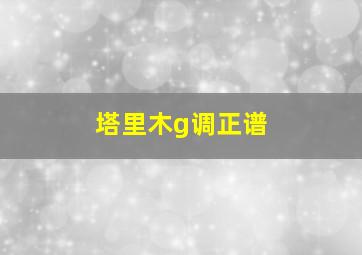 塔里木g调正谱